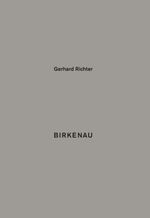 Gerhard Richter

BIRKENAU